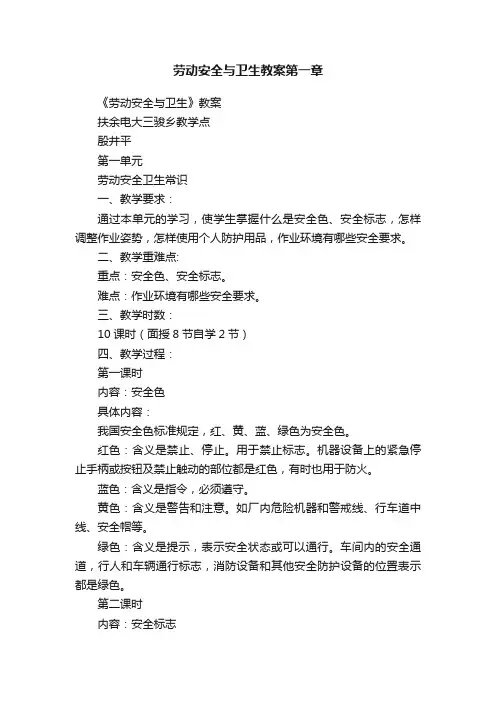 劳动安全与卫生教案第一章

《劳动安全与卫生》教案

扶余电大三骏乡教学点

殷井平

第一单元

劳动安全卫生常识

一、教学要求：

通过本单元的学习，使学生掌握什么是安全色、安全标志，怎样调整作业姿势，怎样使用个人防护用品，作业环境有哪些安全要求。

二、教学重难点:

重点：安全色、安全标志。

难点：作业环境有哪些安全要求。

三、教学时数：

10 课时（面授 8 节自学 2 节）

四、教学过程：

第一课时

内容：安全色

具体内容：

我国安全色标准规定，红、黄、蓝、绿色为安全色。

红色：含义是禁止、停止。用于禁止标志。机器设备上的紧急停止手柄或按钮及禁止触动的部位都是红色，有时也用于防火。

蓝色：含义是指令，必须遵守。

黄色：含义是警告和注意。如厂内危险机器和警戒线、行车道中线、安全帽等。

绿色：含义是提示，表示安全状态或可以通行。车间内的安全通道，行人和车辆通行标志，消防设备和其他安全防护设备的位置表示都是绿色。

第二课时

内容：安全标志